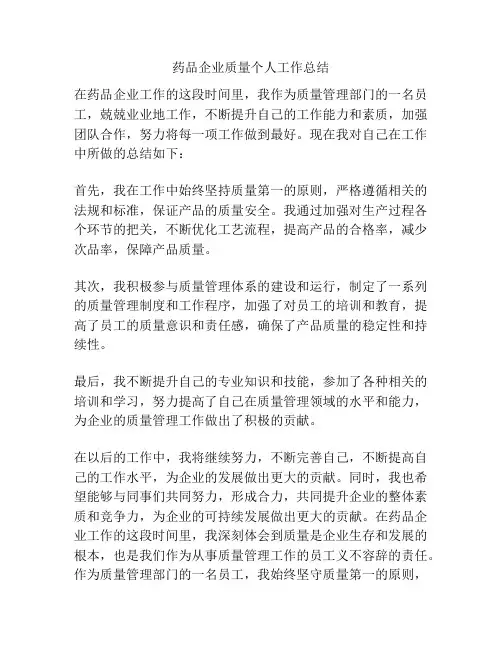 药品企业质量个人工作总结

在药品企业工作的这段时间里，我作为质量管理部门的一名员工，兢兢业业地工作，不断提升自己的工作能力和素质，加强团队合作，努力将每一项工作做到最好。现在我对自己在工作中所做的总结如下：

首先，我在工作中始终坚持质量第一的原则，严格遵循相关的法规和标准，保证产品的质量安全。我通过加强对生产过程各个环节的把关，不断优化工艺流程，提高产品的合格率，减少次品率，保障产品质量。

其次，我积极参与质量管理体系的建设和运行，制定了一系列的质量管理制度和工作程序，加强了对员工的培训和教育，提高了员工的质量意识和责任感，确保了产品质量的稳定性和持续性。

最后，我不断提升自己的专业知识和技能，参加了各种相关的培训和学习，努力提高了自己在质量管理领域的水平和能力，为企业的质量管理工作做出了积极的贡献。

在以后的工作中，我将继续努力，不断完善自己，不断提高自己的工作水平，为企业的发展做出更大的贡献。同时，我也希望能够与同事们共同努力，形成合力，共同提升企业的整体素质和竞争力，为企业的可持续发展做出更大的贡献。在药品企业工作的这段时间里，我深刻体会到质量是企业生存和发展的根本，也是我们作为从事质量管理工作的员工义不容辞的责任。作为质量管理部门的一名员工，我始终坚守质量第一的原则，